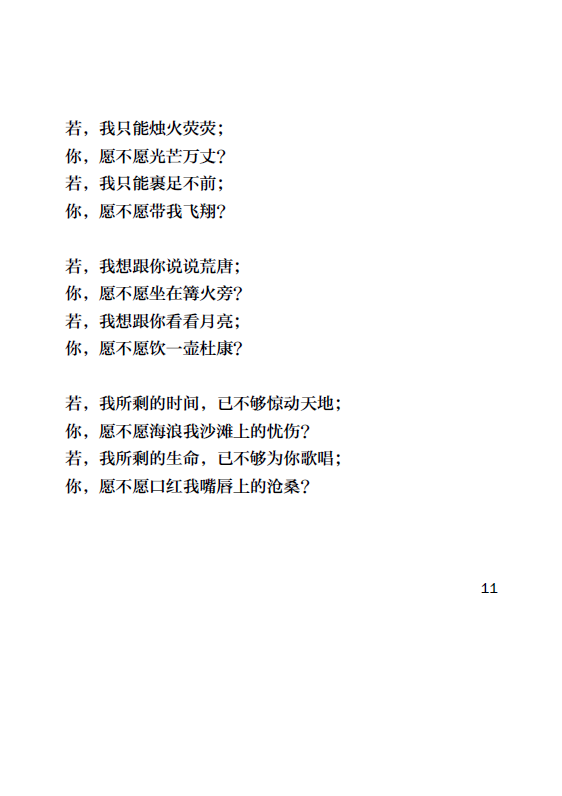 若，我只能烛火荧荧；
你，愿不愿光芒万丈？
若，我只能裹足不前；
你，愿不愿带我飞翔？

若，我想跟你说说荒唐；
你，愿不愿坐在篝火旁？
若，我想跟你看看月亮；
你，愿不愿饮一壶杜康？

若，我所剩的时间，已不够惊动天地；
你，愿不愿海浪我沙滩上的忧伤？
若，我所剩的生命，已不够为你歌唱；
你，愿不愿口红我嘴唇上的沧桑？

11